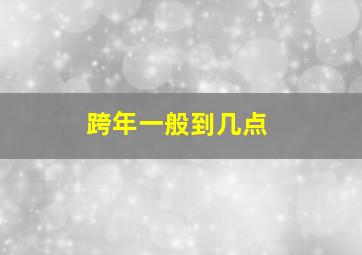 跨年一般到几点